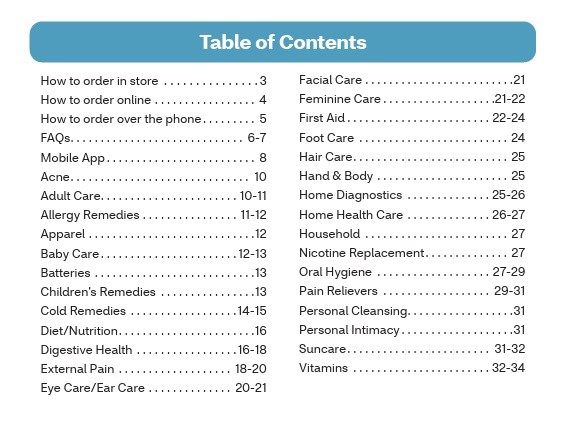 Table of Contents

How to order in store 3
How to order online 4
How to order over the phone 5
FAQs 6-7
Mobile App 8
Acne 10
Adult Care 10-11
Allergy Remedies 11-12
Apparel 12
Baby Care 12-13
Batteries 13
Children's Remedies 13
Cold Remedies 14-15
Diet/Nutrition 16
Digestive Health 16-18
External Pain 18-20
Eye Care/Ear Care 20-21

Facial Care 21
Feminine Care 21-22
First Aid 22-24
Foot Care 24
Hair Care 25
Hand & Body 25
Home Diagnostics 25-26
Home Health Care 26-27
Household 27
Nicotine Replacement 27
Oral Hygiene 27-29
Pain Relievers 29-31
Personal Cleansing 31
Personal Intimacy 31
Suncare 31-32
Vitamins 32-34